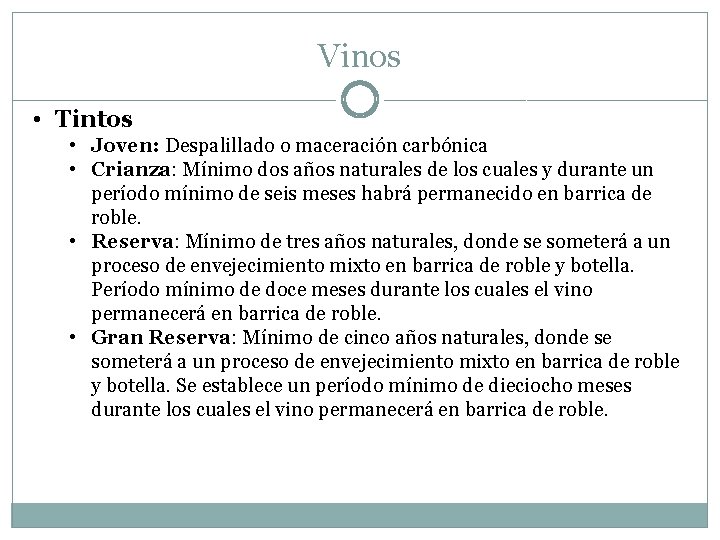 Vinos

• Tintos
  • Joven: Despalillado o maceración carbónica
  • Crianza: Mínimo dos años naturales de los cuales y durante un período mínimo de seis meses habrá permanecido en barrica de roble.
  • Reserva: Mínimo de tres años naturales, donde se someterá a un proceso de envejecimiento mixto en barrica de roble y botella. Período mínimo de doce meses durante los cuales el vino permanecerá en barrica de roble.
  • Gran Reserva: Mínimo de cinco años naturales, donde se someterá a un proceso de envejecimiento mixto en barrica de roble y botella. Se establece un período mínimo de dieciocho meses durante los cuales el vino permanecerá en barrica de roble.